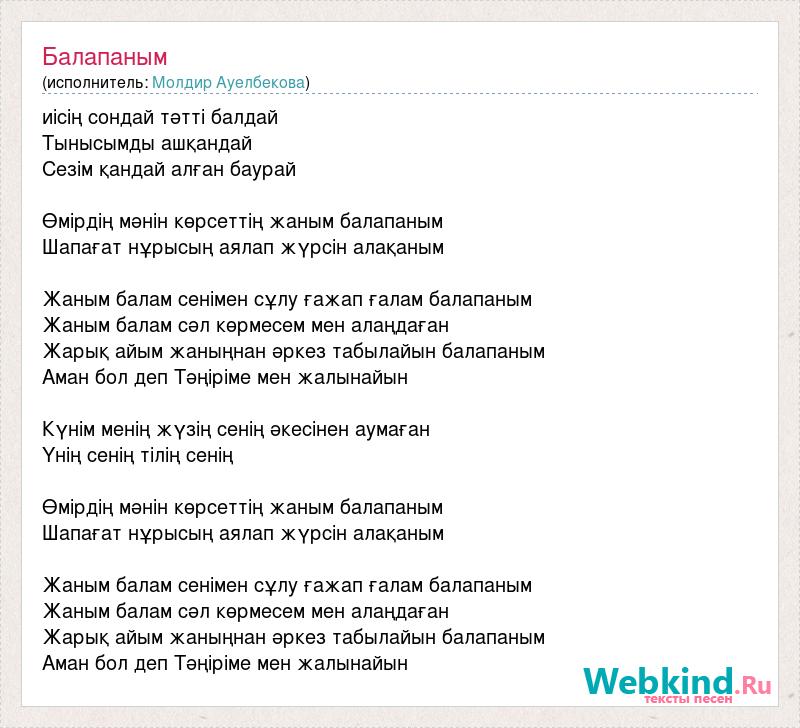 Балапаным
(исполнитель: Молдир Ауелбекова)

иісің сондай тәтті балдай
Тынысымды ашқандай
Сезім қандай алған баурай

Өмірдің мәнін көрсеттің жаным балапаным
Шапағат нұрысың аялап жүрсін алақаным

Жаным балам сенімен сұлу ғажап ғалам балапаным
Жаным балам сәл көрмесем мен алаңдаған
Жарық айым жаныңнан әркез табылайын балапаным
Аман бол деп Тәңіріме мен жалынайын

Күнім менің жүзің сенің әкесінен аумаған
Үнің сенің тілің сенің

Өмірдің мәнін көрсеттің жаным балапаным
Шапағат нұрысың аялап жүрсін алақаным

Жаным балам сенімен сұлу ғажап ғалам балапаным
Жаным балам сәл көрмесем мен алаңдаған
Жарық айым жаныңнан әркез табылайын балапаным
Аман бол деп Тәңіріме мен жалынайын

Webkind.Ru
тексты песен